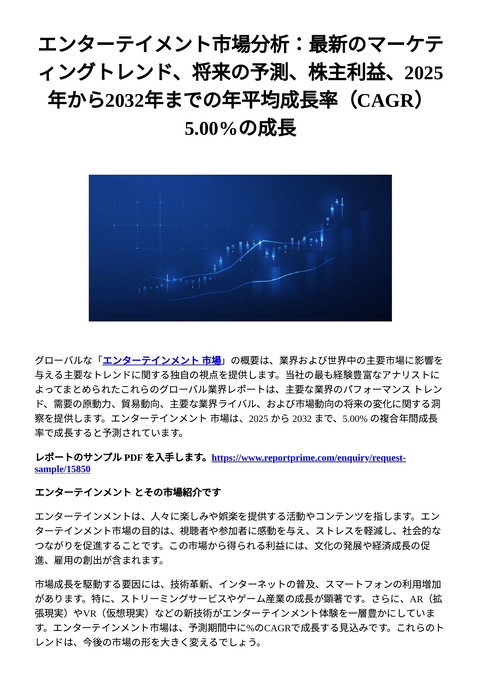 エンターテイメント市場分析：最新のマーケティングトレンド、将来の予測、株主利益、2025年から2032年までの年平均成長率（CAGR）5.00％の成長

グローバルな「エンターテインメント 市場」の概要は、業界および世界中の主要市場に影響を与える主要なトレンドに関する独自の視点を提供します。当社の最も経験豊富なアナリストによってまとめられたこれらのグローバル業界レポートは、主要な業界のパフォーマンス トレンド、需要の原動力、貿易動向、主要な業界ライバル、および市場動向の将来の変化に関する洞察を提供します。エンターテインメント 市場は、2025 から 2032 まで、5.00% の複合年間成長率で成長すると予測されています。

レポートのサンプル PDF を入手します。https://www.reportprime.com/enquiry/request-sample/15850

エンターテインメント とその市場紹介です

エンターテインメントは、人々に楽しみや娯楽を提供する活動やコンテンツを指します。エンターテインメント市場の目的は、視聴者や参加者に感動を与え、ストレスを軽減し、社会的なつながりを促進することです。この市場から得られる利益には、文化の発展や経済成長の促進、雇用の創出が含まれます。

市場成長を駆動する要因には、技術革新、インターネットの普及、スマートフォンの利用増加があります。特に、ストリーミングサービスやゲーム産業の成長が顕著です。さらに、AR（拡張現実）やVR（仮想現実）などの新技術がエンターテインメント体験を一層豊かにしています。エンターテインメント市場は、予測期間中に%のCAGRで成長する見込みです。これらのトレンドは、今後の市場の形を大きく変えるでしょう。